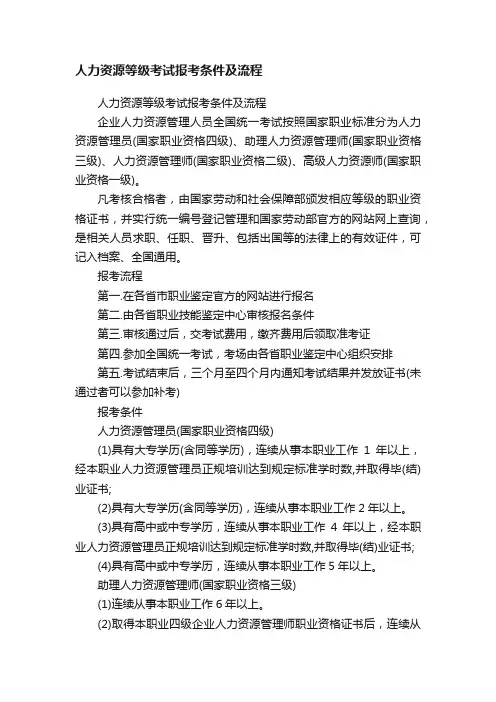 人力资源等级考试报考条件及流程

人力资源等级考试报考条件及流程

企业人力资源管理人员全国统一考试按照国家职业标准分为人力资源管理员(国家职业资格四级)、助理人力资源管理师(国家职业资格三级)、人力资源管理师(国家职业资格二级)、高级人力资源师(国家职业资格一级)。

凡考核合格者，由国家劳动和社会保障部颁发相应等级的职业资格证书，并实行统一编号登记管理和国家劳动部官方的网站网上查询，是相关人员求职、任职、晋升、包括出国等的法律上的有效证件，可记入档案、全国通用。

报考流程

第一.在各省市职业鉴定官方的网站进行报名

第二.由各省职业技能鉴定中心审核报名条件

第三.审核通过后，交考试费用，缴齐费用后领取准考证

第四.参加全国统一考试，考场由各省职业鉴定中心组织安排

第五.考试结束后，三个月至四个月内通知考试结果并发放证书(未通过者可以参加补考)

报考条件

人力资源管理员(国家职业资格四级)

(1)具有大专学历(含同等学历)，连续从事本职业工作 1 年以上，经本职业人力资源管理员正规培训达到规定标准学时数,并取得毕(结)业证书;

(2)具有大专学历(含同等学历)，连续从事本职业工作 2 年以上。

(3)具有高中或中专学历，连续从事本职业工作 4 年以上，经本职业人力资源管理员正规培训达到规定标准学时数,并取得毕(结)业证书;

(4)具有高中或中专学历，连续从事本职业工作 5 年以上。

助理人力资源管理师(国家职业资格三级)

(1)连续从事本职业工作 6 年以上。

(2)取得本职业四级企业人力资源管理师职业资格证书后，连续从